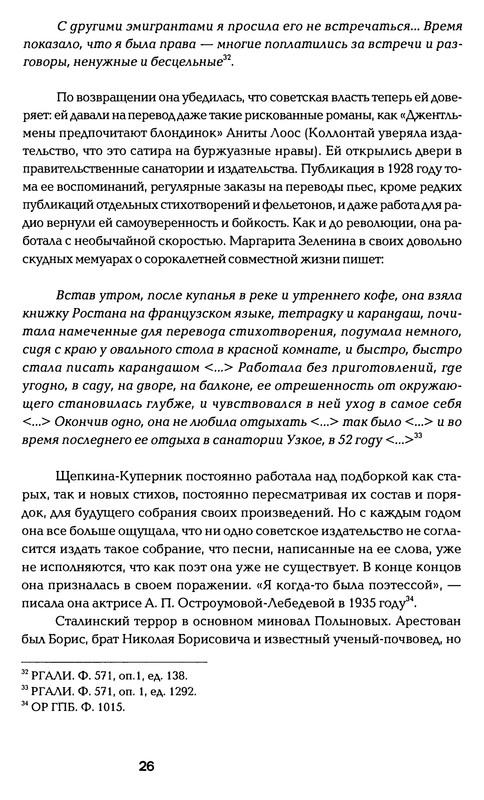 С другими эмигрантами я просила его не встречаться... Время показало, что я была права — многие поплатились за встречи и разговоры, ненужные и бесцельные$^{32}$.

По возвращении она убедилась, что советская власть теперь ей доверяет: ей давали на перевод даже такие рискованные романы, как «Джентльмены предпочитают блондинок» Аниты Лоос (Коллонтай уверяла издательство, что это сатира на буржуазные нравы). Ей открылись двери в правительственные санатории и издательства. Публикация в 1928 году тома ее воспоминаний, регулярные заказы на переводы пьес, кроме редких публикаций отдельных стихотворений и фельетонов, и даже работа для радио вернули ей самоуверенность и бойкость. Как и до революции, она работала с необычайной скоростью. Маргарита Зеленина в своих довольно скудных мемуарах о сорокалетней совместной жизни пишет:

Встав утром, после купанья в реке и утреннего кофе, она взяла книжку Ростана на французском языке, тетрадку и карандаш, почитала намеченные для перевода стихотворения, подумала немного, сидя с краю у овального стола в красной комнате, и быстро, быстро стала писать карандашом <...> Работала без приготовлений, где угодно, в саду, на дворе, на балконе, ее отрешенность от окружающего становилась глубже, и чувствовался в ней уход в самое себя <...> Окончив одно, она не любила отдыхать <...> так было <...> и во время последнего ее отдыха в санатории Узкое, в 52 году <...>$^{33}$

Щепкина-Куперник постоянно работала над подборкой как старых, так и новых стихов, постоянно пересматривая их состав и порядок, для будущего собрания своих произведений. Но с каждым годом она все больше ощущала, что ни одно советское издательство не согласится издать такое собрание, что песни, написанные на ее слова, уже не исполняются, что как поэт она уже не существует. В конце концов она призналась в своем поражении. «Я когда-то была поэтессой», — писала она актрисе А. П. Остроумовой-Лебедевой в 1935 году$^{34}$.

Сталинский террор в основном миновал Полыновых. Арестован был Борис, брат Николая Борисовича и известный ученый-почвовед, но

$^{32}$ РГАЛИ. Ф. 571, оп.1, ед. 138.
$^{33}$ РГАЛИ. Ф. 571, оп. 1, ед. 1292.
$^{34}$ ОР ГПБ. Ф. 1015.

26